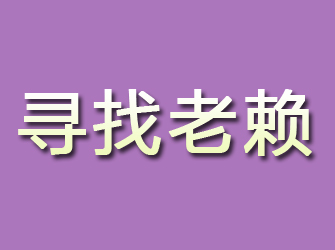 寻找老赖